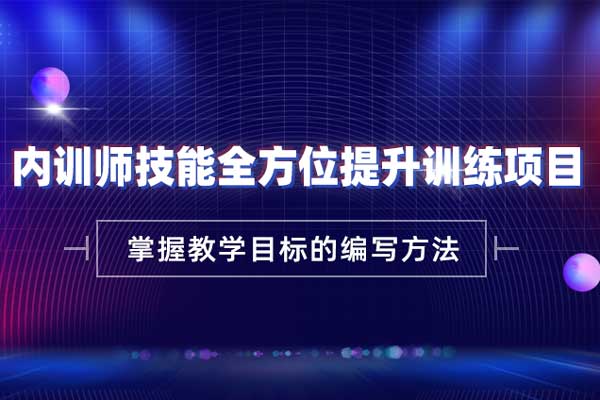 内训师技能全方位提升训练项目

掌握教学目标的编写方法